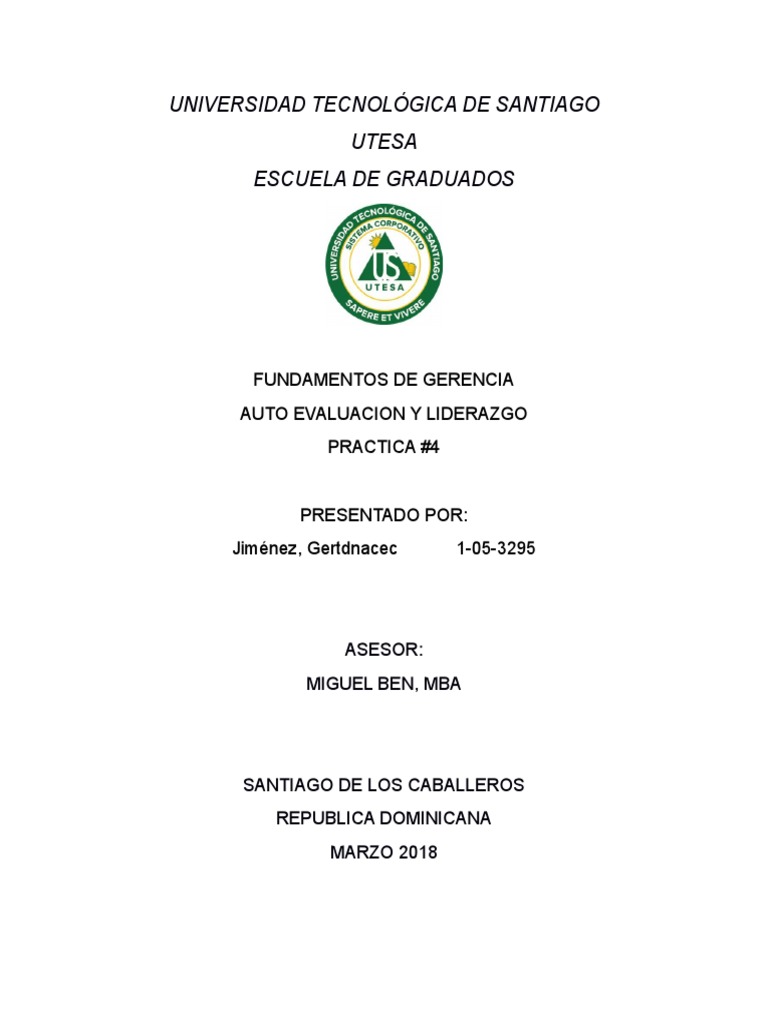 UNIVERSIDAD TECNOLÓGICA DE SANTIAGO
UTESA
ESCUELA DE GRADUADOS

UNIVERSIDAD TECNOLÓGICA DE SANTIAGO
SISTEMA CORPORATIVO
US
UTESA
SAPERE ET VIVERE

FUNDAMENTOS DE GERENCIA
AUTO EVALUACION Y LIDERAZGO
PRACTICA #4

PRESENTADO POR:
Jiménez, Gertdnacec 1-05-3295

ASESOR:
MIGUEL BEN, MBA

SANTIAGO DE LOS CABALLEROS
REPUBLICA DOMINICANA
MARZO 2018